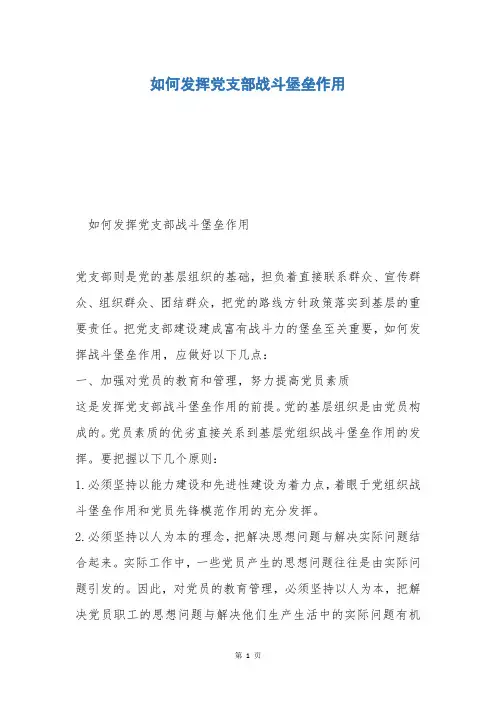 如何发挥党支部战斗堡垒作用

如何发挥党支部战斗堡垒作用

党支部则是党的基层组织的基础，担负着直接联系群众、宣传群众、组织群众、团结群众，把党的路线方针政策落实到基层的重要责任。把党支部建设建成富有战斗力的堡垒至关重要，如何发挥战斗堡垒作用，应做好以下几点：

一、加强对党员的教育和管理，努力提高党员素质

这是发挥党支部战斗堡垒作用的前提。党的基层组织是由党员构成的。党员素质的优劣直接关系到基层党组织战斗堡垒作用的发挥。要把握以下几个原则：

1.必须坚持以能力建设和先进性建设为着力点，着眼于党组织战斗堡垒作用和党员先锋模范作用的充分发挥。

2.必须坚持以人为本的理念，把解决思想问题与解决实际问题结合起来。实际工作中，一些党员产生的思想问题往往是由实际问题引发的。因此，对党员的教育管理，必须坚持以人为本，把解决党员职工的思想问题与解决他们生产生活中的实际问题有机

第 1 页